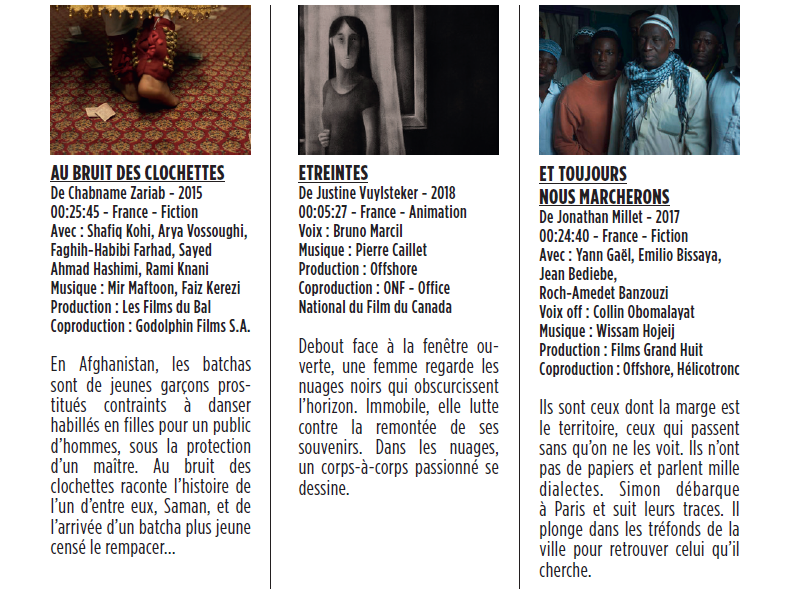 AU BRUIT DES CLOCHETTES
De Chabname Zariab - 2015
00:25:45 - France - Fiction
Avec : Shafiq Kohi, Arya Vossoughi, Faghih-Habibi Farhad, Sayed Ahmad Hashimi, Rami Knani
Musique : Mir Maftoon, Faiz Kerezi
Production : Les Films du Bal
Coproduction : Godolphin Films S.A.

En Afghanistan, les batchas sont de jeunes garçons prostitués contraints à danser habillés en filles pour un public d'hommes, sous la protection d'un maître. Au bruit des clochettes raconte l'histoire de l'un d'entre eux, Saman, et de l'arrivée d'un batcha plus jeune censé le rempacer...

ETREINTES
De Justine Vuylsteker - 2018
00:05:27 - France - Animation
Voix : Bruno Marcil
Musique : Pierre Caillet
Production : Offshore
Coproduction : ONF - Office National du Film du Canada

Debout face à la fenêtre ouverte, une femme regarde les nuages noirs qui obscurcissent l'horizon. Immobile, elle lutte contre la remontée de ses souvenirs. Dans les nuages, un corps-à-corps passionné se dessine.

ET TOUJOURS NOUS MARCHERONS
De Jonathan Millet - 2017
00:24:40 - France - Fiction
Avec : Yann Gaël, Emilio Bissaya, Jean Bediebe, Roch-Amedet Banzouzi
Voix off : Collin Obomalayat
Musique : Wissam Hojeij
Production : Films Grand Huit
Coproduction : Offshore, Hélicotronc

Ils sont ceux dont la marge est le territoire, ceux qui passent sans qu'on ne les voit. Ils n'ont pas de papiers et parlent mille dialectes. Simon débarque à Paris et suit leurs traces. Il plonge dans les tréfonds de la ville pour retrouver celui qu'il cherche.